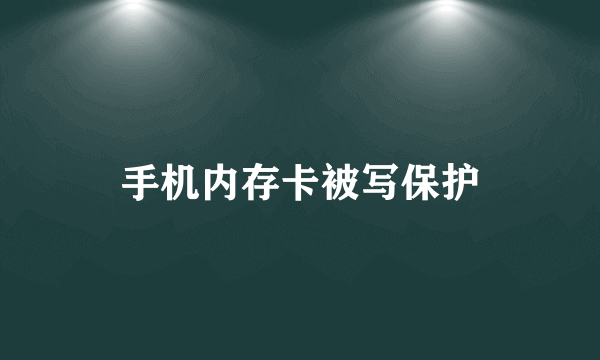 手机内存卡被写保护